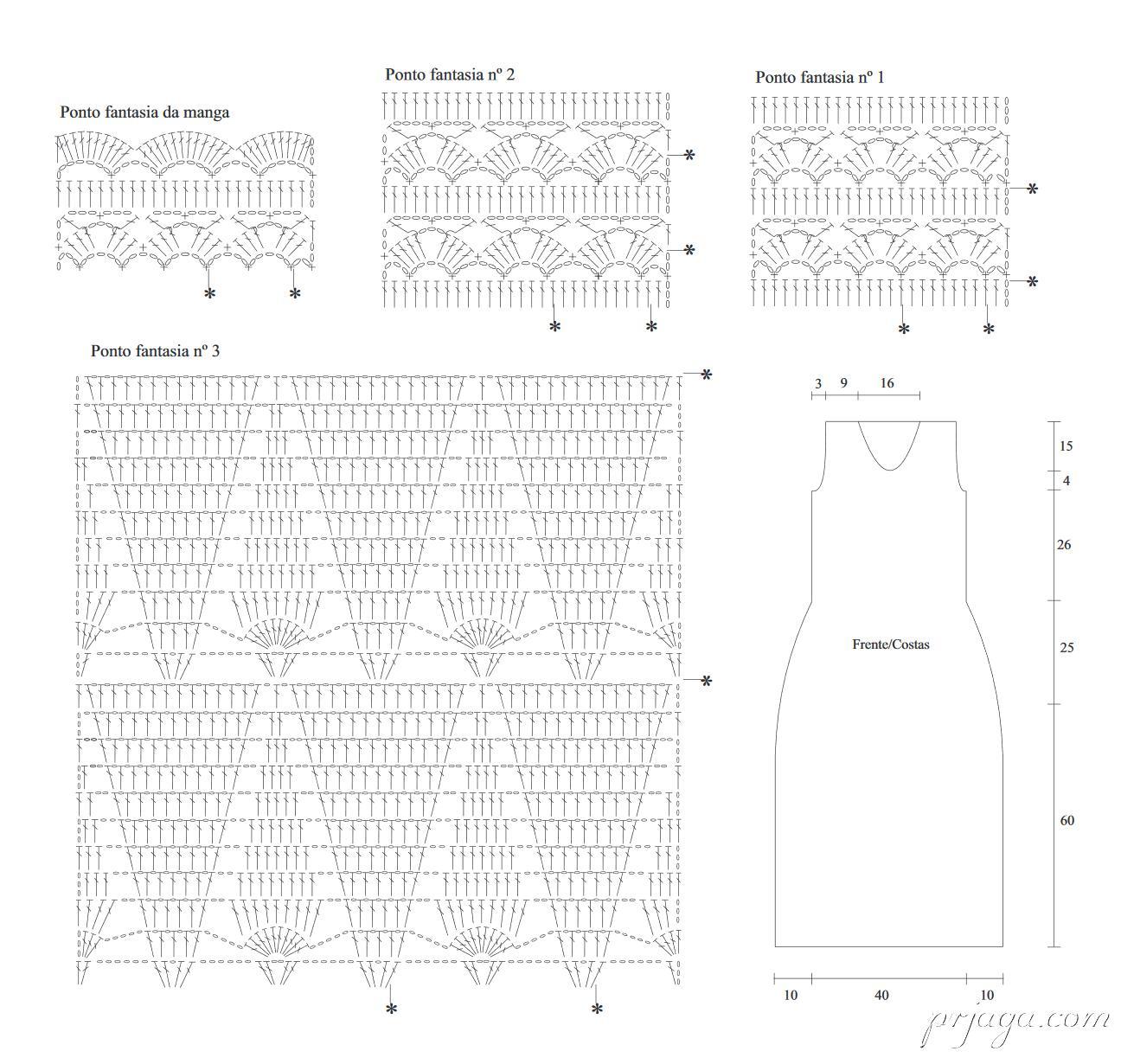 Ponto fantasia da manga

Ponto fantasia nº 2

Ponto fantasia nº 1

Ponto fantasia nº 3

3 9 16

15
4
26
25
60

Frente/Costas

10 40 10

prjaga.com